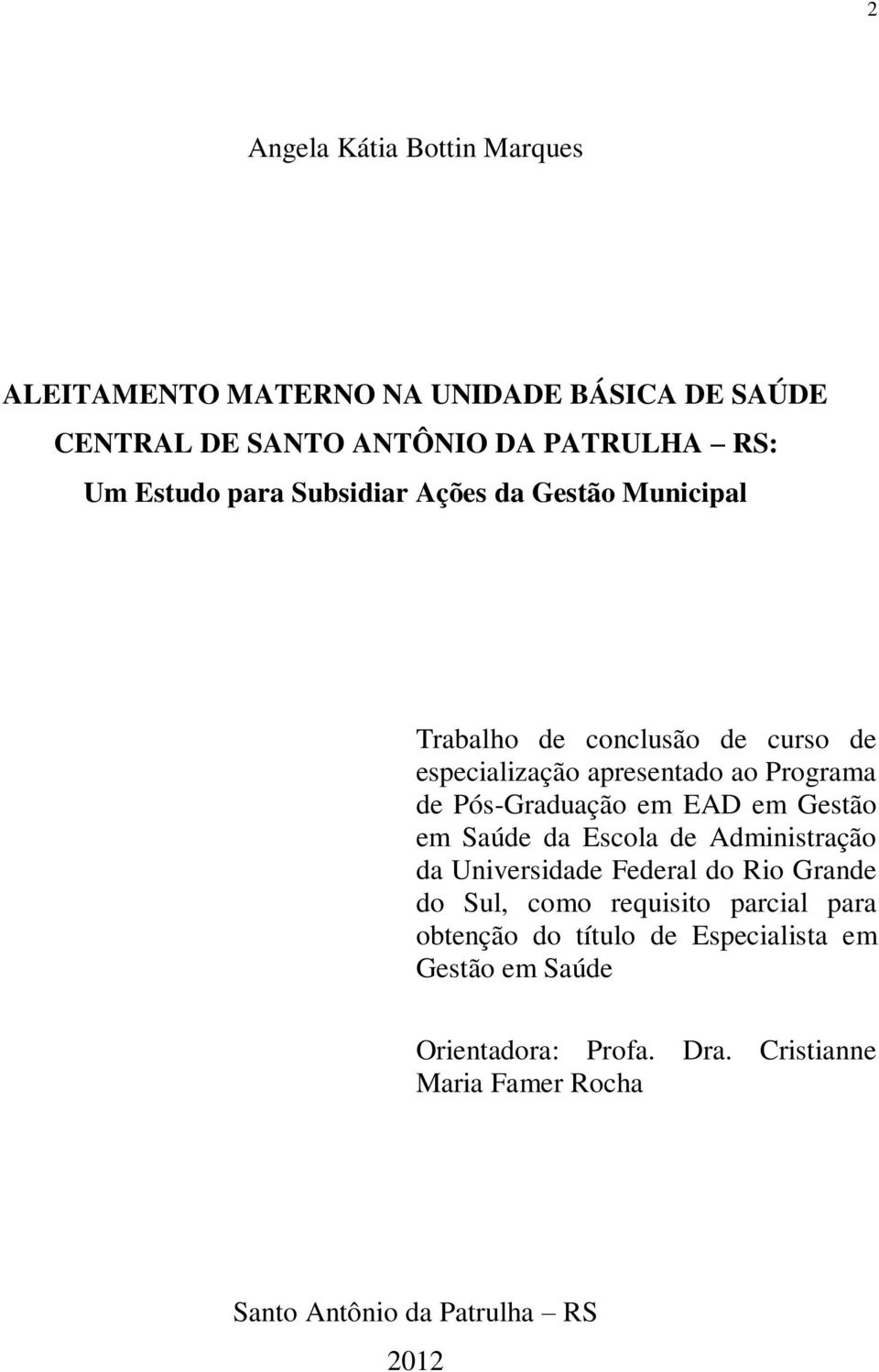 2

Angela Kátia Bottin Marques

ALEITAMENTO MATERNO NA UNIDADE BÁSICA DE SAÚDE CENTRAL DE SANTO ANTÔNIO DA PATRULHA – RS: Um Estudo para Subsidiar Ações da Gestão Municipal

Trabalho de conclusão de curso de especialização apresentado ao Programa de Pós-Graduação em EAD em Gestão em Saúde da Escola de Administração da Universidade Federal do Rio Grande do Sul, como requisito parcial para obtenção do título de Especialista em Gestão em Saúde

Orientadora: Profa. Dra. Cristianne Maria Famer Rocha

Santo Antônio da Patrulha – RS

2012